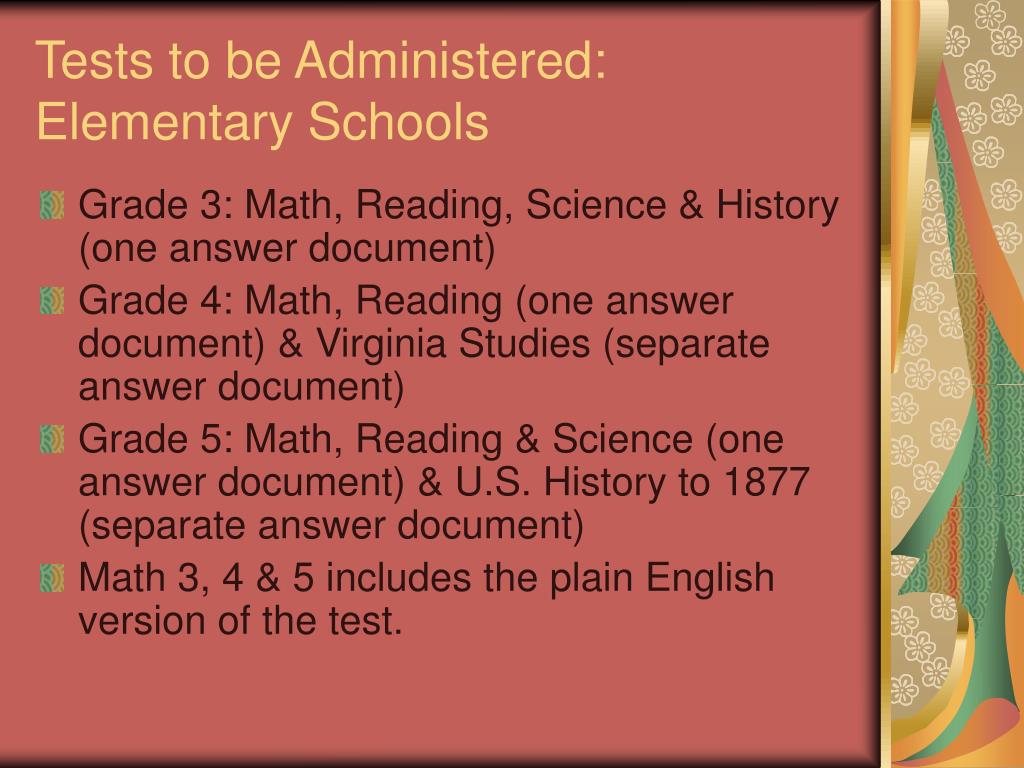 Tests to be Administered: Elementary Schools

Grade 3: Math, Reading, Science & History (one answer document)

Grade 4: Math, Reading (one answer document) & Virginia Studies (separate answer document)

Grade 5: Math, Reading & Science (one answer document) & U.S. History to 1877 (separate answer document)

Math 3, 4 & 5 includes the plain English version of the test.